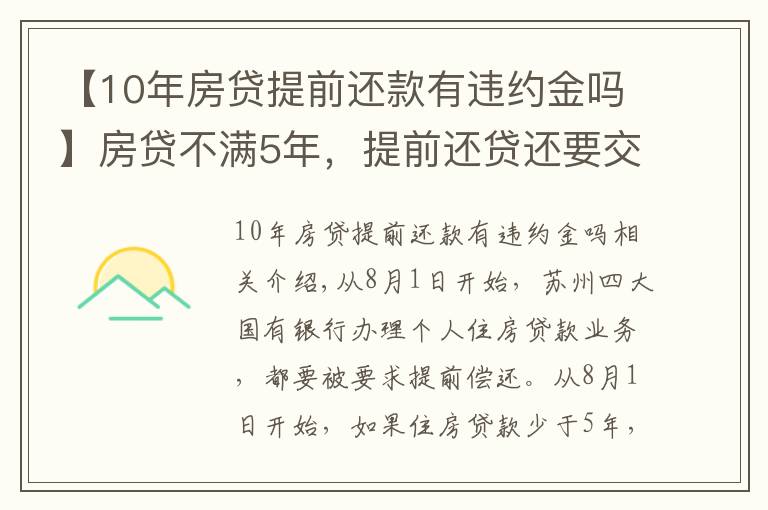 【10年房贷提前还款有违约金吗】房贷不满5年，提前还贷还要交

10年房贷提前还款有违约金吗相关介绍，从8月1日开始，苏州四大国有银行办理个人住房贷款业务，都要被要求提前偿还。从8月1日开始，如果住房贷款少于5年，